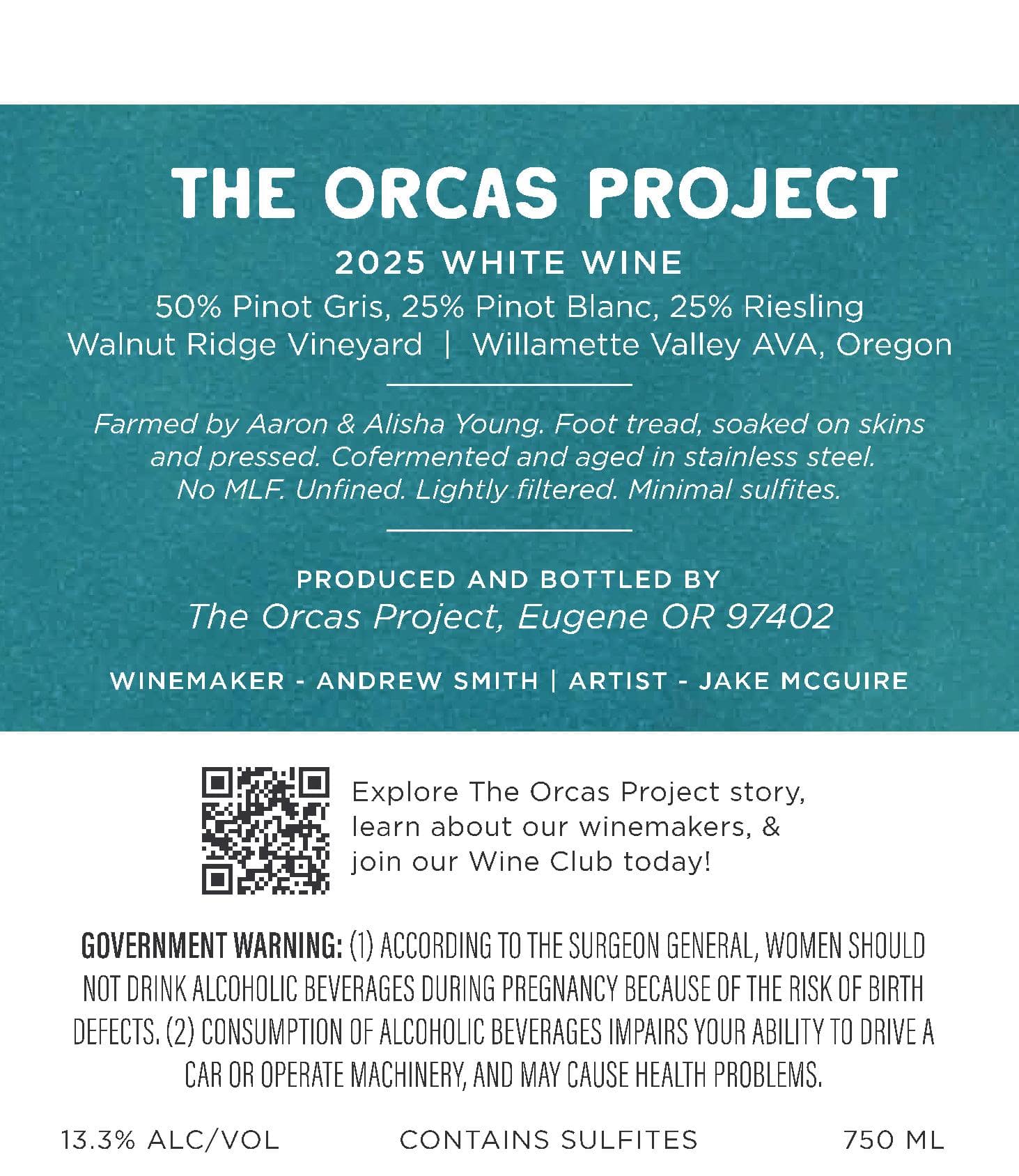 THE ORCAS PROJECT

2025 WHITE WINE

50% Pinot Gris, 25% Pinot Blanc, 25% Riesling
Walnut Ridge Vineyard | Willamette Valley AVA, Oregon

Farmed by Aaron & Alisha Young. Foot tread, soaked on skins and pressed. Cofermented and aged in stainless steel. No MLF. Unfined. Lightly filtered. Minimal sulfites.

PRODUCED AND BOTTLED BY
The Orcas Project, Eugene OR 97402

WINEMAKER - ANDREW SMITH | ARTIST - JAKE MCGUIRE

Explore The Orcas Project story, learn about our winemakers, & join our Wine Club today!

GOVERNMENT WARNING: (1) ACCORDING TO THE SURGEON GENERAL, WOMEN SHOULD NOT DRINK ALCOHOLIC BEVERAGES DURING PREGNANCY BECAUSE OF THE RISK OF BIRTH DEFECTS. (2) CONSUMPTION OF ALCOHOLIC BEVERAGES IMPAIRS YOUR ABILITY TO DRIVE A CAR OR OPERATE MACHINERY, AND MAY CAUSE HEALTH PROBLEMS.

13.3% ALC/VOL CONTAINS SULFITES 750 ML